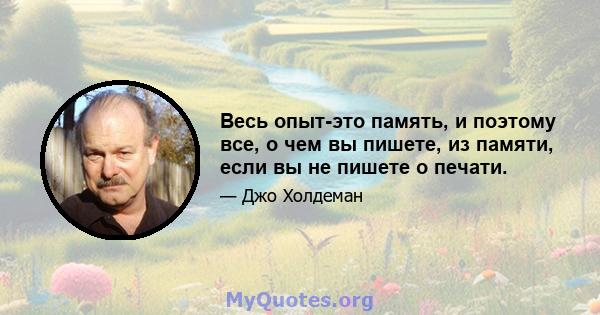 Весь опыт-это память, и поэтому все, о чем вы пишете, из памяти, если вы не пишете о печати.

— Джо Холдеман

MyQuotes.org